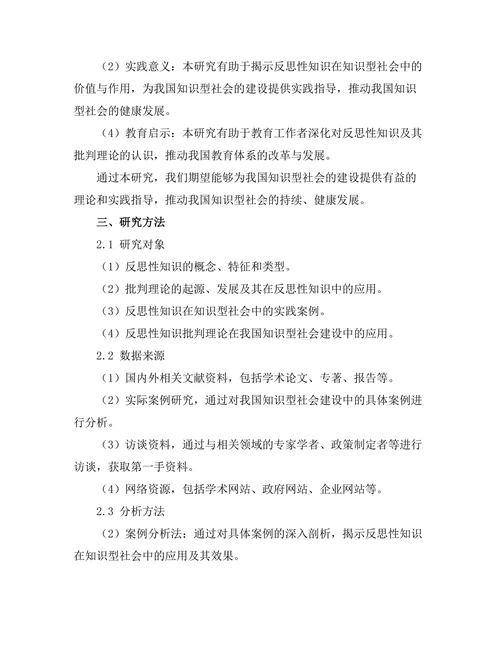 （2）实践意义：本研究有助于揭示反思性知识在知识型社会中的价值与作用，为我国知识型社会的建设提供实践指导，推动我国知识型社会的健康发展。

（4）教育启示：本研究有助于教育工作者深化对反思性知识及其批判理论的认识，推动我国教育体系的改革与发展。

通过本研究，我们期望能够为我国知识型社会的建设提供有益的理论和实践指导，推动我国知识型社会的持续、健康发展。

三、研究方法

2.1 研究对象

（1）反思性知识的概念、特征和类型。

（2）批判理论的起源、发展及其在反思性知识中的应用。

（3）反思性知识在知识型社会中的实践案例。

（4）反思性知识批判理论在我国知识型社会建设中的应用。

2.2 数据来源

（1）国内外相关文献资料，包括学术论文、专著、报告等。

（2）实际案例研究，通过对我国知识型社会建设中的具体案例进行分析。

（3）访谈资料，通过与相关领域的专家学者、政策制定者等进行访谈，获取第一手资料。

（4）网络资源，包括学术网站、政府网站、企业网站等。

2.3 分析方法

（2）案例分析法：通过对具体案例的深入剖析，揭示反思性知识在知识型社会中的应用及其效果。